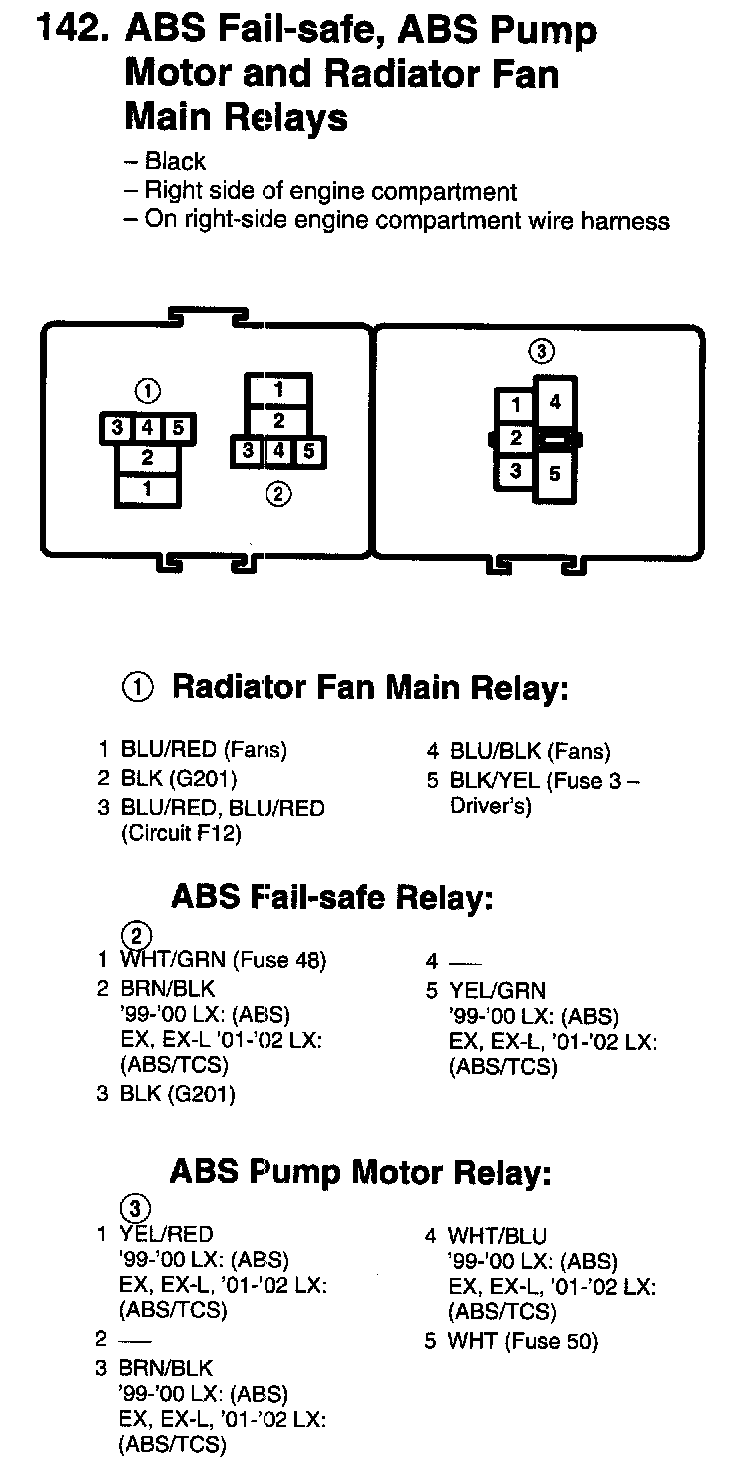 142. ABS Fail-safe, ABS Pump Motor and Radiator Fan Main Relays

– Black
– Right side of engine compartment
– On right-side engine compartment wire harness

①
3 4 5
2
1

1
2
3 4 5
②

③
1 4
2
3 5

① Radiator Fan Main Relay:

1 BLU/RED (Fans)
2 BLK (G201)
3 BLU/RED, BLU/RED (Circuit F12)

4 BLU/BLK (Fans)
5 BLK/YEL (Fuse 3 – Driver's)

ABS Fail-safe Relay:

②
1 WHT/GRN (Fuse 48)
2 BRN/BLK
'99-'00 LX: (ABS)
EX, EX-L '01-'02 LX: (ABS/TCS)
3 BLK (G201)

4 —
5 YEL/GRN
'99-'00 LX: (ABS)
EX, EX-L, '01-'02 LX: (ABS/TCS)

ABS Pump Motor Relay:

③
1 YEL/RED
'99-'00 LX: (ABS)
EX, EX-L, '01-'02 LX: (ABS/TCS)
2 —
3 BRN/BLK
'99-'00 LX: (ABS)
EX, EX-L, '01-'02 LX: (ABS/TCS)

4 WHT/BLU
'99-'00 LX: (ABS)
EX, EX-L, '01-'02 LX: (ABS/TCS)
5 WHT (Fuse 50)